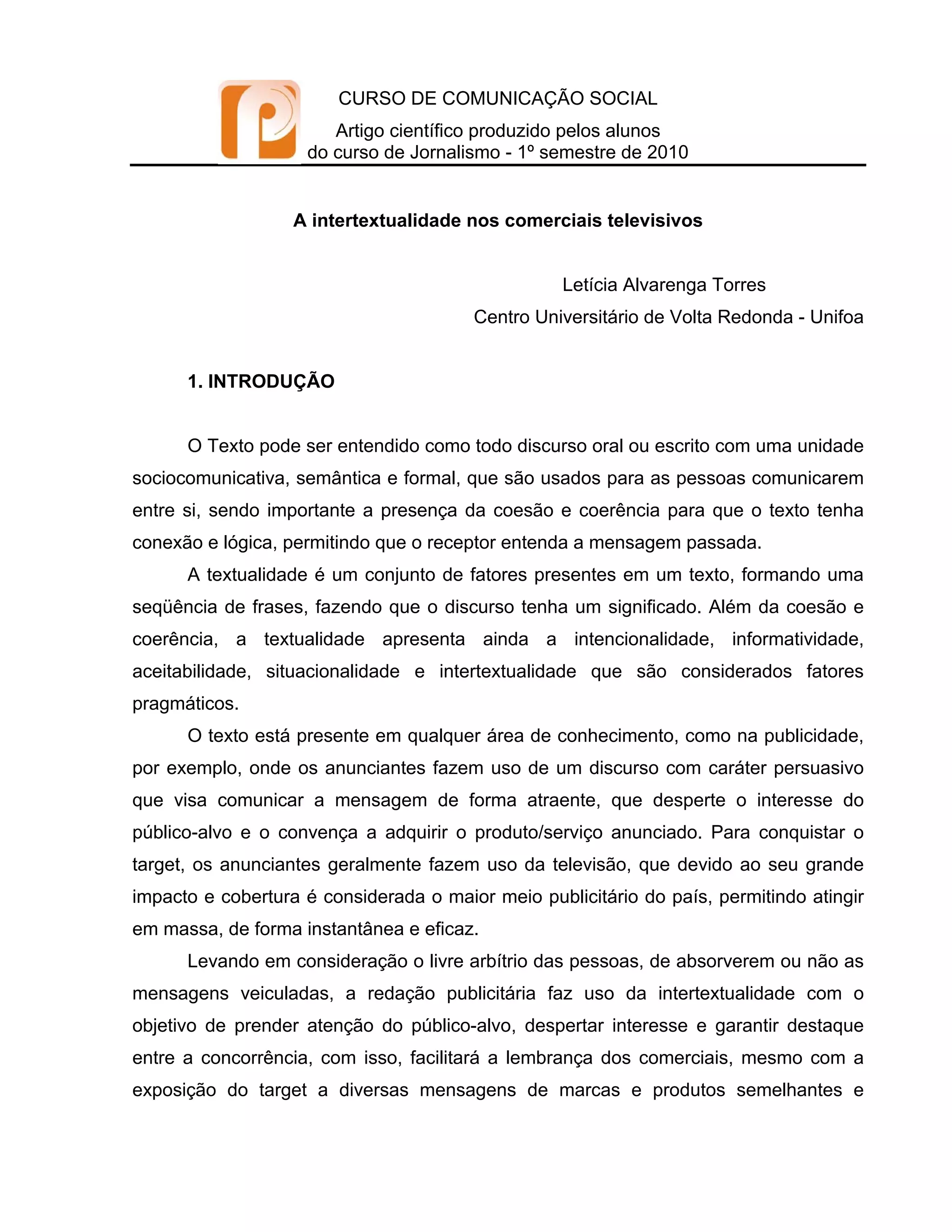 CURSO DE COMUNICAÇÃO SOCIAL
Artigo científico produzido pelos alunos do curso de Jornalismo - 1º semestre de 2010

A intertextualidade nos comerciais televisivos

Letícia Alvarenga Torres
Centro Universitário de Volta Redonda - Unifoa

1. INTRODUÇÃO

O Texto pode ser entendido como todo discurso oral ou escrito com uma unidade sociocomunicativa, semântica e formal, que são usados para as pessoas comunicarem entre si, sendo importante a presença da coesão e coerência para que o texto tenha conexão e lógica, permitindo que o receptor entenda a mensagem passada.

A textualidade é um conjunto de fatores presentes em um texto, formando uma seqüência de frases, fazendo que o discurso tenha um significado. Além da coesão e coerência, a textualidade apresenta ainda a intencionalidade, informatividade, aceitabilidade, situacionalidade e intertextualidade que são considerados fatores pragmáticos.

O texto está presente em qualquer área de conhecimento, como na publicidade, por exemplo, onde os anunciantes fazem uso de um discurso com caráter persuasivo que visa comunicar a mensagem de forma atraente, que desperte o interesse do público-alvo e o convença a adquirir o produto/serviço anunciado. Para conquistar o target, os anunciantes geralmente fazem uso da televisão, que devido ao seu grande impacto e cobertura é considerada o maior meio publicitário do país, permitindo atingir em massa, de forma instantânea e eficaz.

Levando em consideração o livre arbítrio das pessoas, de absorverem ou não as mensagens veiculadas, a redação publicitária faz uso da intertextualidade com o objetivo de prender atenção do público-alvo, despertar interesse e garantir destaque entre a concorrência, com isso, facilitará a lembrança dos comerciais, mesmo com a exposição do target a diversas mensagens de marcas e produtos semelhantes e